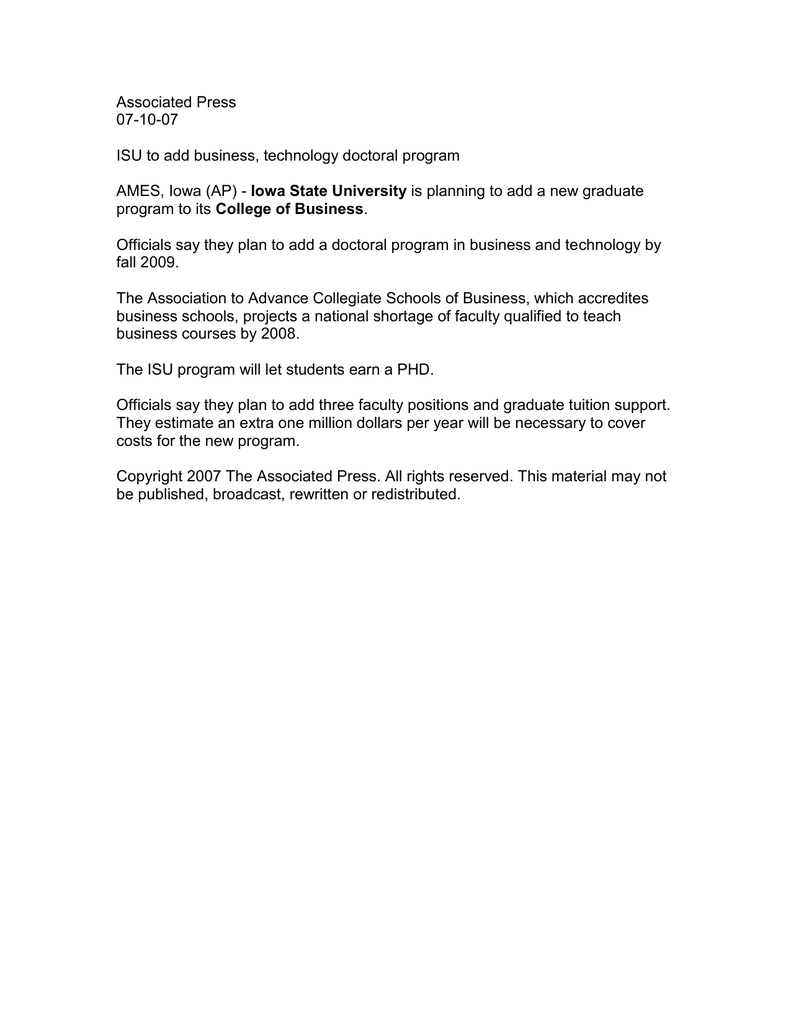 Associated Press
07-10-07

ISU to add business, technology doctoral program

AMES, Iowa (AP) - Iowa State University is planning to add a new graduate program to its College of Business.

Officials say they plan to add a doctoral program in business and technology by fall 2009.

The Association to Advance Collegiate Schools of Business, which accredites business schools, projects a national shortage of faculty qualified to teach business courses by 2008.

The ISU program will let students earn a PHD.

Officials say they plan to add three faculty positions and graduate tuition support. They estimate an extra one million dollars per year will be necessary to cover costs for the new program.

Copyright 2007 The Associated Press. All rights reserved. This material may not be published, broadcast, rewritten or redistributed.